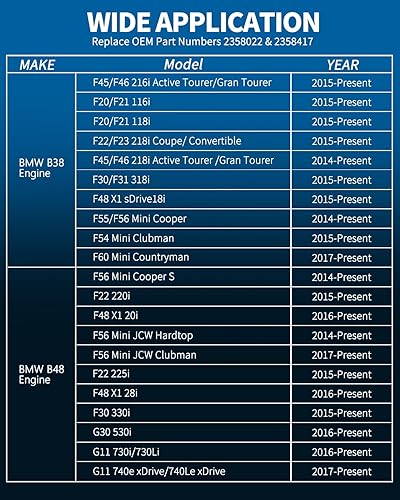 WIDE APPLICATION

Replace OEM Part Numbers 2358022 & 2358417

| MAKE | Model | YEAR |
|---|---|---|
| BMW B38 Engine | F45/F46 216i Active Tourer/Gran Tourer | 2015-Present |
| | F20/F21 116i | 2015-Present |
| | F20/F21 118i | 2015-Present |
| | F22/F23 218i Coupe/ Convertible | 2015-Present |
| | F45/F46 218i Active Tourer /Gran Tourer | 2014-Present |
| | F30/F31 318i | 2015-Present |
| | F48 X1 sDrive18i | 2015-Present |
| | F55/F56 Mini Cooper | 2014-Present |
| | F54 Mini Clubman | 2015-Present |
| | F60 Mini Countryman | 2017-Present |
| BMW B48 Engine | F56 Mini Cooper S | 2014-Present |
| | F22 220i | 2015-Present |
| | F48 X1 20i | 2016-Present |
| | F56 Mini JCW Hardtop | 2014-Present |
| | F56 Mini JCW Clubman | 2017-Present |
| | F22 225i | 2015-Present |
| | F48 X1 28i | 2016-Present |
| | F30 330i | 2015-Present |
| | G30 530i | 2016-Present |
| | G11 730i/730Li | 2016-Present |
| | G11 740e xDrive/740Le xDrive | 2017-Present |